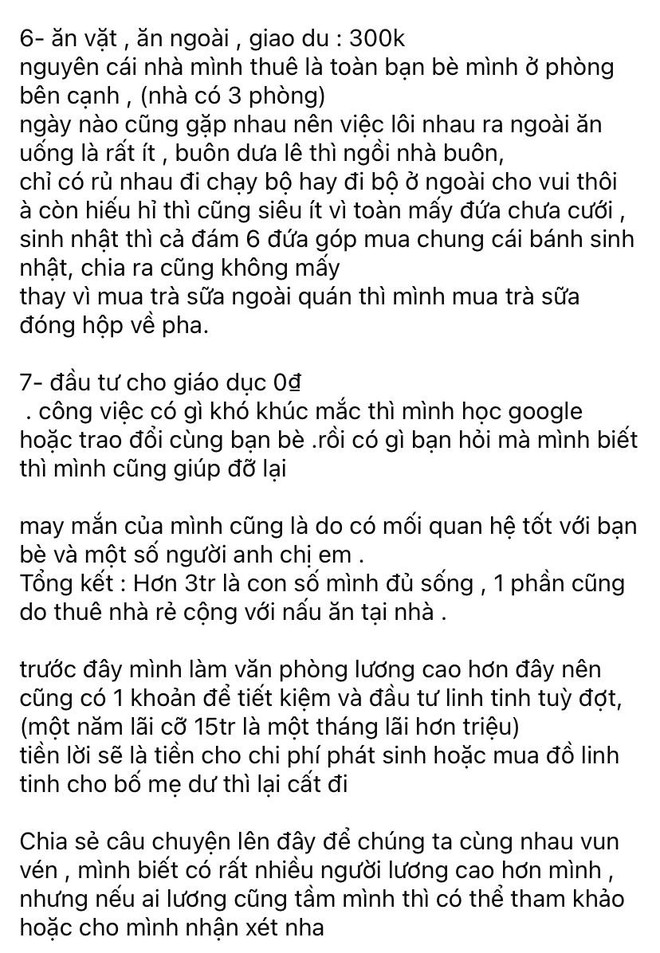 6- ăn vặt , ăn ngoài , giao du : 300k
nguyên cái nhà mình thuê là toàn bạn bè mình ở phòng bên cạnh , (nhà có 3 phòng)
ngày nào cũng gặp nhau nên việc lôi nhau ra ngoài ăn uống là rất ít , buôn dưa lê thì ngồi nhà buôn,
chỉ có rủ nhau đi chạy bộ hay đi bộ ở ngoài cho vui thôi
à còn hiếu hỉ thì cũng siêu ít vì toàn mấy đứa chưa cưới , sinh nhật thì cả đám 6 đứa góp mua chung cái bánh sinh nhật, chia ra cũng không mấy
thay vì mua trà sữa ngoài quán thì mình mua trà sữa đóng hộp về pha.

7- đầu tư cho giáo dục 0₫
. công việc có gì khó khúc mắc thì mình học google hoặc trao đổi cùng bạn bè .rồi có gì bạn hỏi mà mình biết thì mình cũng giúp đỡ lại

may mắn của mình cũng là do có mối quan hệ tốt với bạn bè và một số người anh chị em .
Tổng kết : Hơn 3tr là con số mình đủ sống , 1 phần cũng do thuê nhà rẻ cộng với nấu ăn tại nhà .

trước đây mình làm văn phòng lương cao hơn đây nên cũng có 1 khoản để tiết kiệm và đầu tư linh tinh tuỳ đợt, (một năm lãi cỡ 15tr là một tháng lãi hơn triệu)
tiền lời sẽ là tiền cho chi phí phát sinh hoặc mua đồ linh tinh cho bố mẹ dư thì lại cất đi

Chia sẻ câu chuyện lên đây để chúng ta cùng nhau vun vén , mình biết có rất nhiều người lương cao hơn mình , nhưng nếu ai lương cũng tầm mình thì có thể tham khảo hoặc cho mình nhận xét nha